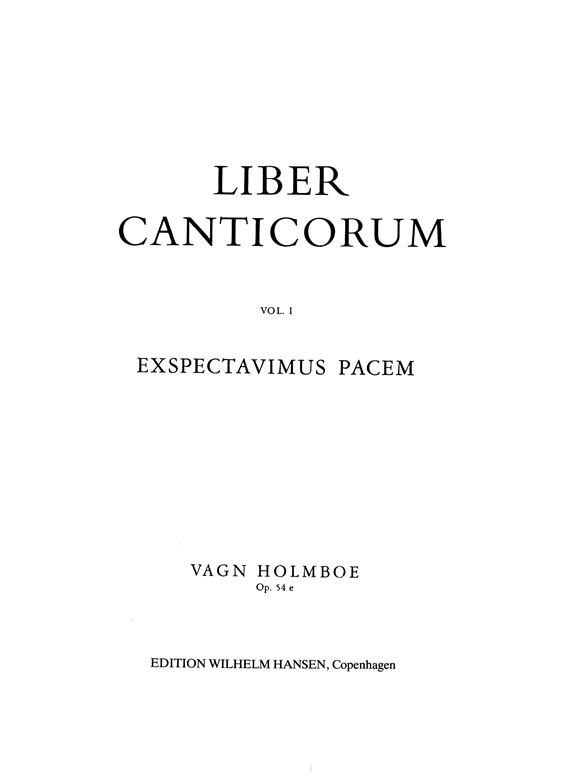 LIBER
CANTICORUM

VOL. I

EXSPECTAVIMUS PACEM

VAGN HOLMBOE
Op. 54 e

EDITION WILHELM HANSEN, Copenhagen